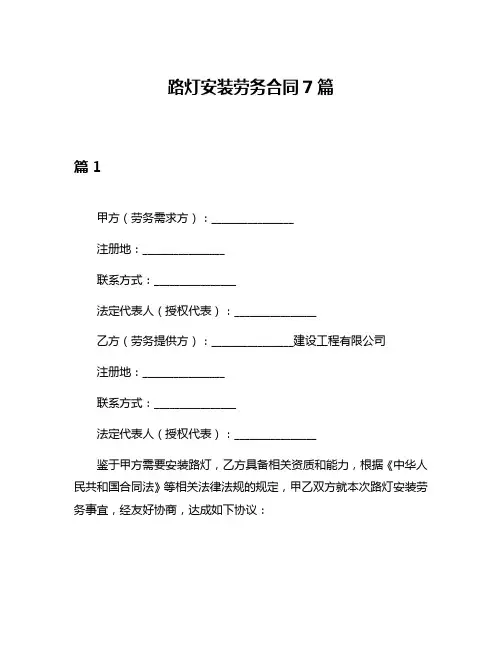 路灯安装劳务合同7篇

篇1

甲方（劳务需求方）：______________

注册地：______________

联系方式：______________

法定代表人（授权代表）：______________

乙方（劳务提供方）：______________建设工程有限公司

注册地：______________

联系方式：______________

法定代表人（授权代表）：______________

鉴于甲方需要安装路灯，乙方具备相关资质和能力，根据《中华人民共和国合同法》等相关法律法规的规定，甲乙双方就本次路灯安装劳务事宜，经友好协商，达成如下协议：